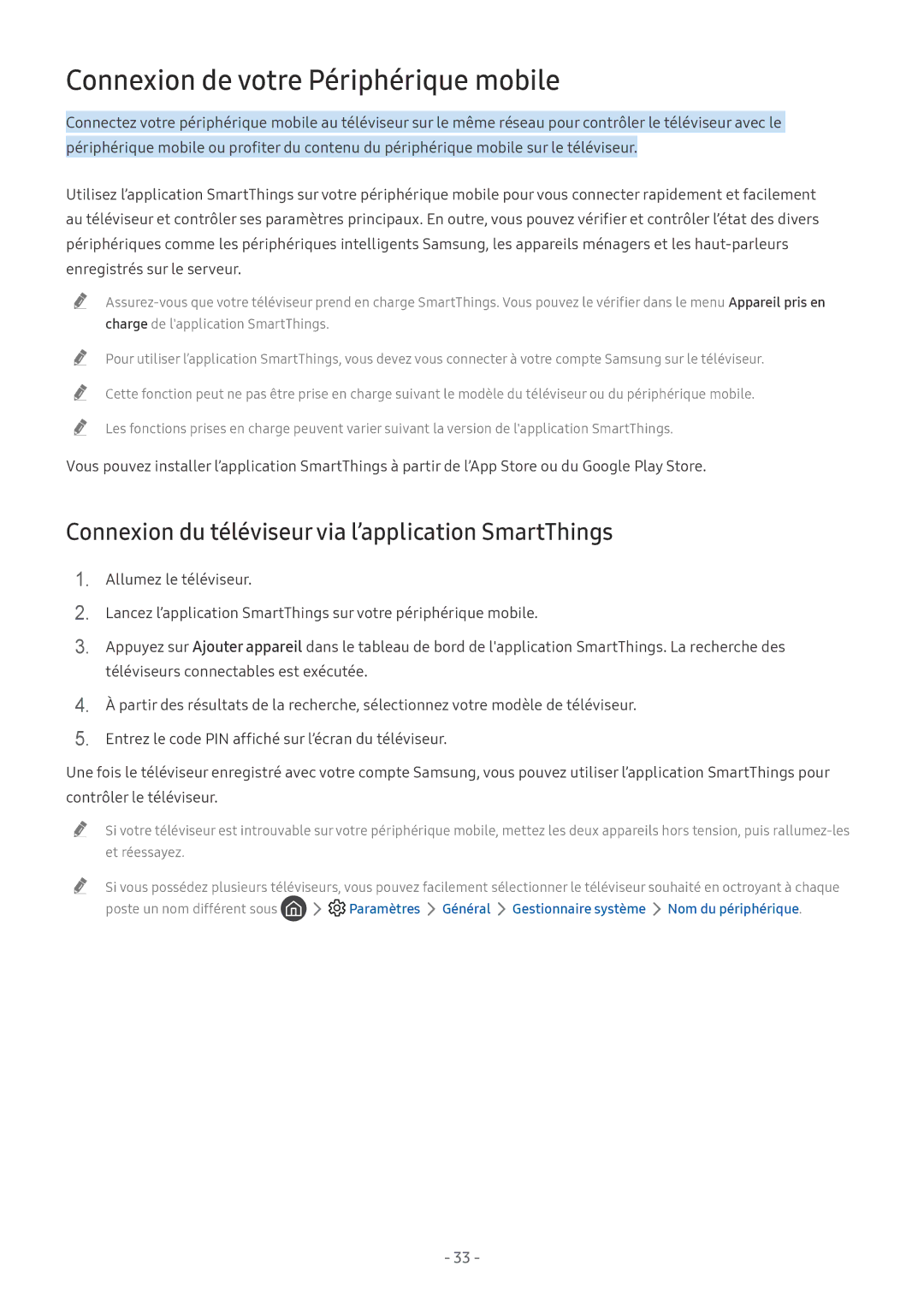 Connexion de votre Périphérique mobile

Connectez votre périphérique mobile au téléviseur sur le même réseau pour contrôler le téléviseur avec le périphérique mobile ou profiter du contenu du périphérique mobile sur le téléviseur.

Utilisez l'application SmartThings sur votre périphérique mobile pour vous connecter rapidement et facilement au téléviseur et contrôler ses paramètres principaux. En outre, vous pouvez vérifier et contrôler l'état des divers périphériques comme les périphériques intelligents Samsung, les appareils ménagers et les haut-parleurs enregistrés sur le serveur.

Assurez-vous que votre téléviseur prend en charge SmartThings. Vous pouvez le vérifier dans le menu Appareil pris en charge de l'application SmartThings.

Pour utiliser l'application SmartThings, vous devez vous connecter à votre compte Samsung sur le téléviseur.

Cette fonction peut ne pas être prise en charge suivant le modèle du téléviseur ou du périphérique mobile.

Les fonctions prises en charge peuvent varier suivant la version de l'application SmartThings.

Vous pouvez installer l'application SmartThings à partir de l'App Store ou du Google Play Store.

Connexion du téléviseur via l'application SmartThings

1. Allumez le téléviseur.

2. Lancez l'application SmartThings sur votre périphérique mobile.

3. Appuyez sur Ajouter appareil dans le tableau de bord de l'application SmartThings. La recherche des téléviseurs connectables est exécutée.

4. À partir des résultats de la recherche, sélectionnez votre modèle de téléviseur.

5. Entrez le code PIN affiché sur l'écran du téléviseur.

Une fois le téléviseur enregistré avec votre compte Samsung, vous pouvez utiliser l'application SmartThings pour contrôler le téléviseur.

Si votre téléviseur est introuvable sur votre périphérique mobile, mettez les deux appareils hors tension, puis rallumez-les et réessayez.

Si vous possédez plusieurs téléviseurs, vous pouvez facilement sélectionner le téléviseur souhaité en octroyant à chaque poste un nom différent sous > Paramètres > Général > Gestionnaire système > Nom du périphérique.

- 33 -